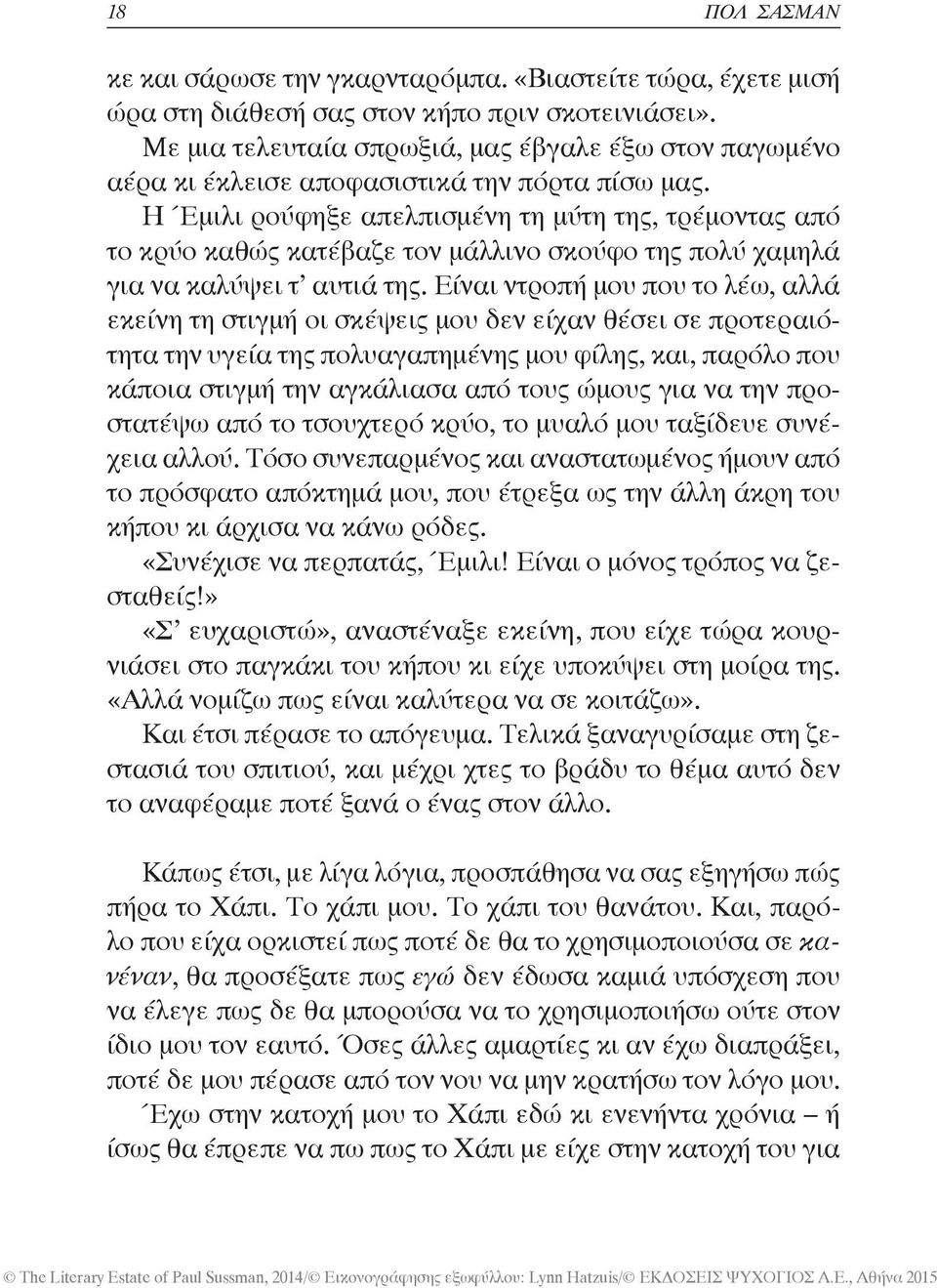 18 ΠΟΛ ΣΑΣΜΑΝ

κε και σάρωσε την γκαρνταρόμπα. «Βιαστείτε τώρα, έχετε μισή ώρα στη διάθεσή σας στον κήπο πριν σκοτεινιάσει».

Με μια τελευταία σπρωξιά, μας έβγαλε έξω στον παγωμένο αέρα κι έκλεισε αποφασιστικά την πόρτα πίσω μας.

Η Έμιλι ρούφηξε απελπισμένη τη μύτη της, τρέμοντας από το κρύο καθώς κατέβαζε τον μάλλινο σκούφο της πολύ χαμηλά για να καλύψει τ' αυτιά της. Είναι ντροπή μου που το λέω, αλλά εκείνη τη στιγμή οι σκέψεις μου δεν είχαν θέσει σε προτεραιότητα την υγεία της πολυαγαπημένης μου φίλης, και, παρόλο που κάποια στιγμή την αγκάλιασα από τους ώμους για να την προστατέψω από το τσουχτερό κρύο, το μυαλό μου ταξίδευε συνέχεια αλλού. Τόσο συνεπαρμένος και αναστατωμένος ήμουν από το πρόσφατο απόκτημά μου, που έτρεξα ως την άλλη άκρη του κήπου κι άρχισα να κάνω ρόδες.

«Συνέχισε να περπατάς, Έμιλι! Είναι ο μόνος τρόπος να ζεσταθείς!»

«Σ' ευχαριστώ», αναστέναξε εκείνη, που είχε τώρα κουρνιάσει στο παγκάκι του κήπου κι είχε υποκύψει στη μοίρα της. «Αλλά νομίζω πως είναι καλύτερα να σε κοιτάζω».

Και έτσι πέρασε το απόγευμα. Τελικά ξαναγυρίσαμε στη ζεστασιά του σπιτιού, και μέχρι χτες το βράδυ το θέμα αυτό δεν το αναφέραμε ποτέ ξανά ο ένας στον άλλο.

Κάπως έτσι, με λίγα λόγια, προσπάθησα να σας εξηγήσω πώς πήρα το Χάπι. Το χάπι μου. Το χάπι του θανάτου. Και, παρόλο που είχα ορκιστεί πως ποτέ δε θα το χρησιμοποιούσα σε κανέναν, θα προσέξατε πως εγώ δεν έδωσα καμιά υπόσχεση που να έλεγε πως δε θα μπορούσα να το χρησιμοποιήσω ούτε στον ίδιο μου τον εαυτό. Όσες άλλες αμαρτίες κι αν έχω διαπράξει, ποτέ δε μου πέρασε από τον νου να μην κρατήσω τον λόγο μου.

Έχω στην κατοχή μου το Χάπι εδώ κι ενενήντα χρόνια – ή ίσως θα έπρεπε να πω πως το Χάπι με είχε στην κατοχή του για

© The Literary Estate of Paul Sussman, 2014/© Εικονογράφησης εξωφύλλου: Lynn Hatzuis/© ΕΚΔΟΣΕΙΣ ΨΥΧΟΓΙΟΣ Α.Ε., Αθήνα 2015